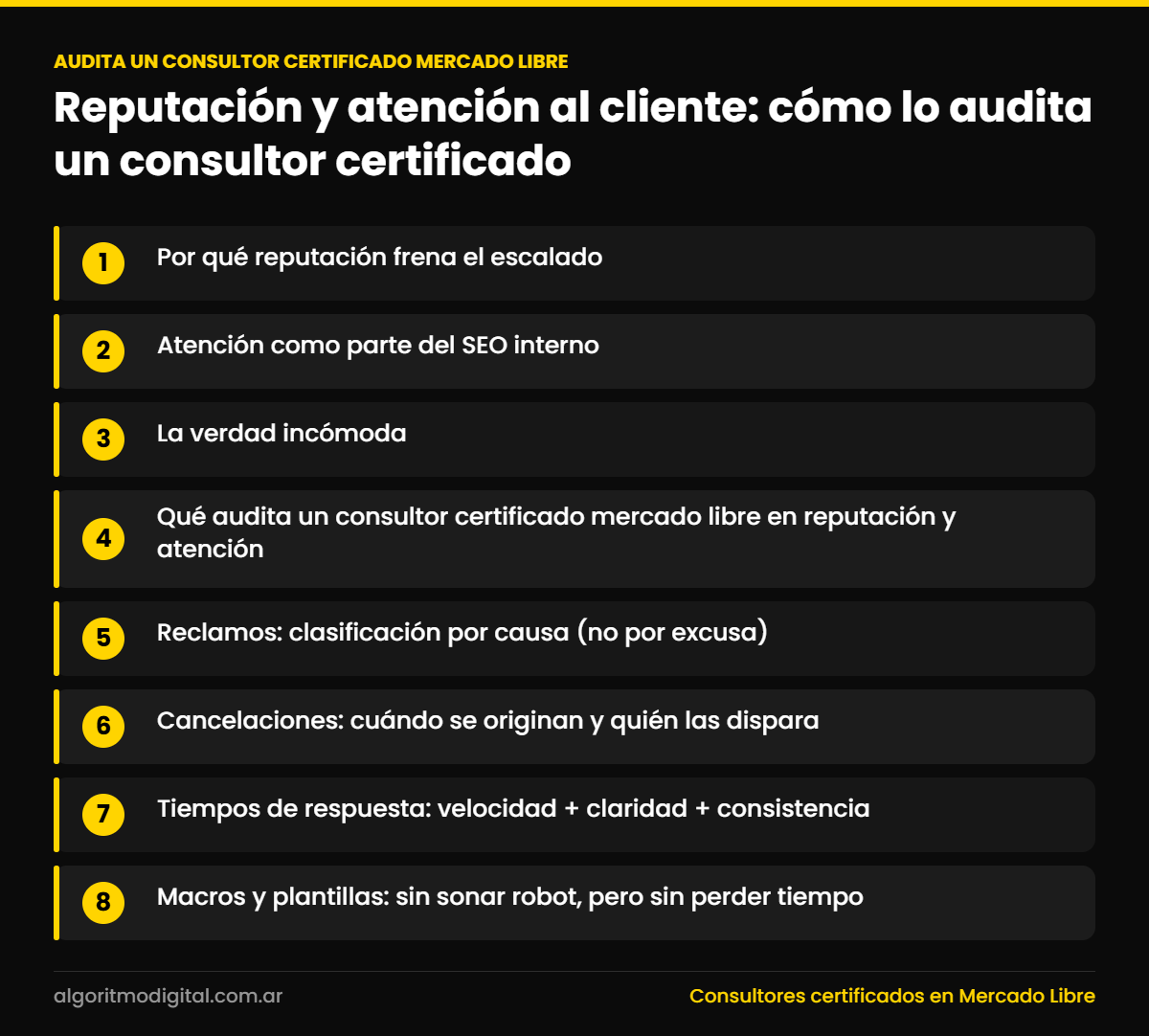 AUDITA UN CONSULTOR CERTIFICADO MERCADO LIBRE

Reputación y atención al cliente: cómo lo audita un consultor certificado

1 Por qué reputación frena el escalado

2 Atención como parte del SEO interno

3 La verdad incómoda

4 Qué audita un consultor certificado mercado libre en reputación y atención

5 Reclamos: clasificación por causa (no por excusa)

6 Cancelaciones: cuándo se originan y quién las dispara

7 Tiempos de respuesta: velocidad + claridad + consistencia

8 Macros y plantillas: sin sonar robot, pero sin perder tiempo

algoritmodigital.com.ar

Consultores certificados en Mercado Libre